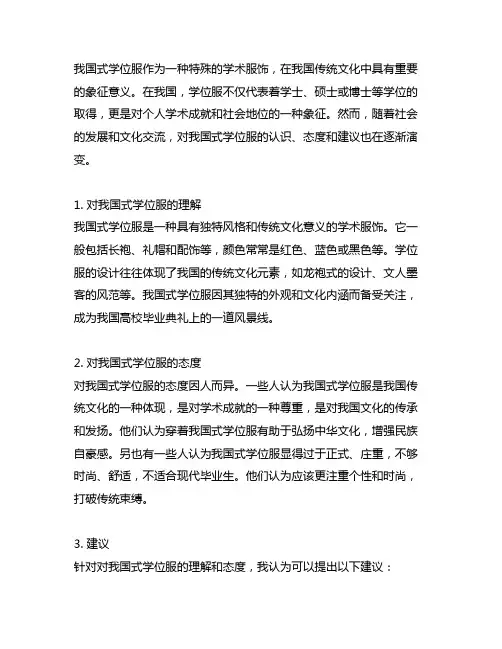 我国式学位服作为一种特殊的学术服饰，在我国传统文化中具有重要的象征意义。在我国，学位服不仅代表着学士、硕士或博士等学位的取得，更是对个人学术成就和社会地位的一种象征。然而，随着社会的发展和文化交流，对我国式学位服的认识、态度和建议也在逐渐演变。

1. 对我国式学位服的理解
我国式学位服是一种具有独特风格和传统文化意义的学术服饰。它一般包括长袍、礼帽和配饰等，颜色常常是红色、蓝色或黑色等。学位服的设计往往体现了我国的传统文化元素，如龙袍式的设计、文人墨客的风范等。我国式学位服因其独特的外观和文化内涵而备受关注，成为我国高校毕业典礼上的一道风景线。

2. 对我国式学位服的态度
对我国式学位服的态度因人而异。一些人认为我国式学位服是我国传统文化的一种体现，是对学术成就的一种尊重，是对我国文化的传承和发扬。他们认为穿着我国式学位服有助于弘扬中华文化，增强民族自豪感。另也有一些人认为我国式学位服显得过于正式、庄重，不够时尚、舒适，不适合现代毕业生。他们认为应该更注重个性和时尚，打破传统束缚。

3. 建议
针对对我国式学位服的理解和态度，我认为可以提出以下建议：